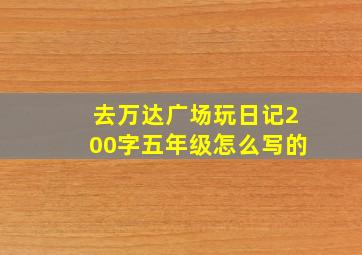 去万达广场玩日记200字五年级怎么写的